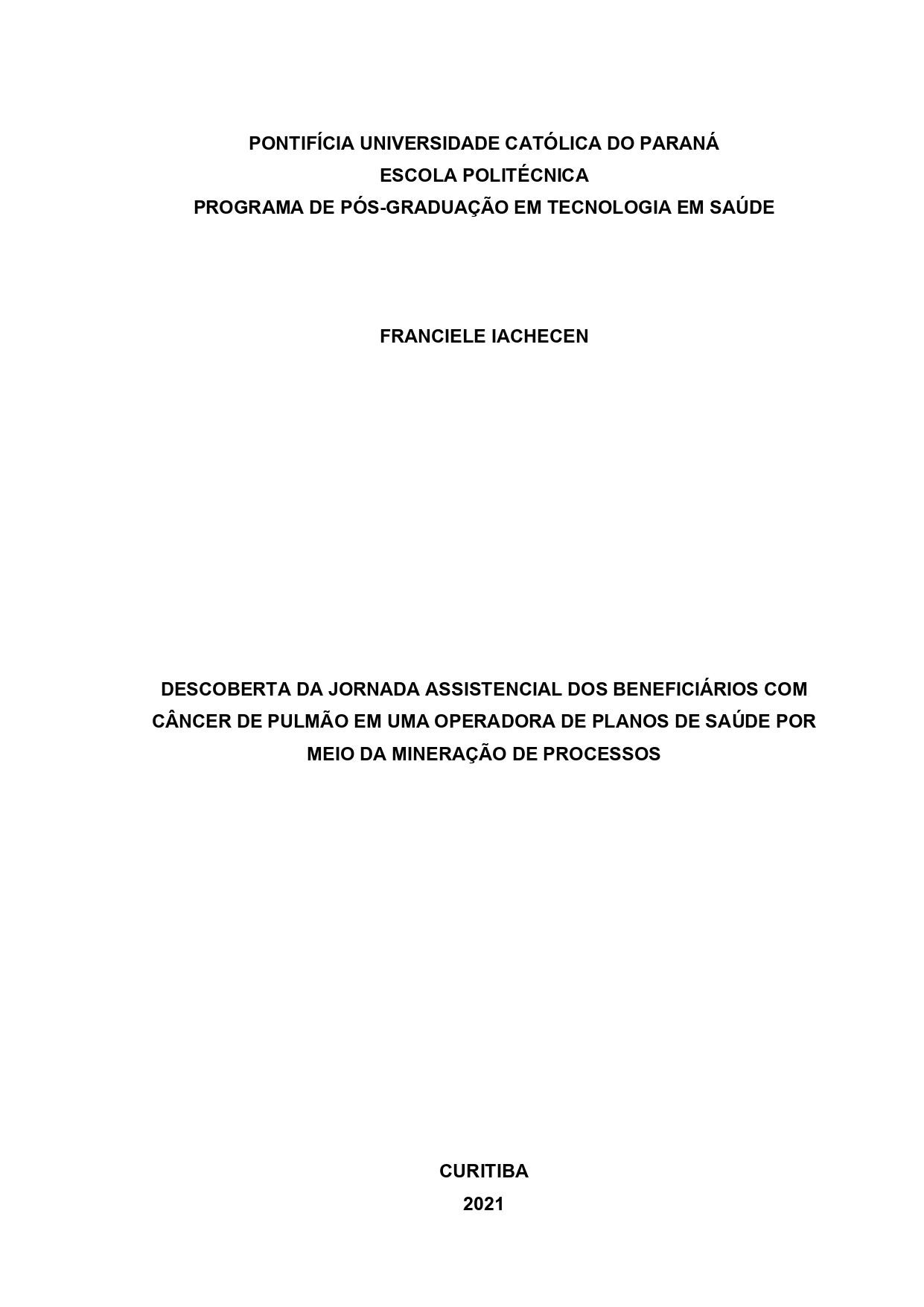 PONTIFÍCIA UNIVERSIDADE CATÓLICA DO PARANÁ
ESCOLA POLITÉCNICA
PROGRAMA DE PÓS-GRADUAÇÃO EM TECNOLOGIA EM SAÚDE

FRANCIELE IACHECEN

DESCOBERTA DA JORNADA ASSISTENCIAL DOS BENEFICIÁRIOS COM CÂNCER DE PULMÃO EM UMA OPERADORA DE PLANOS DE SAÚDE POR MEIO DA MINERAÇÃO DE PROCESSOS

CURITIBA
2021